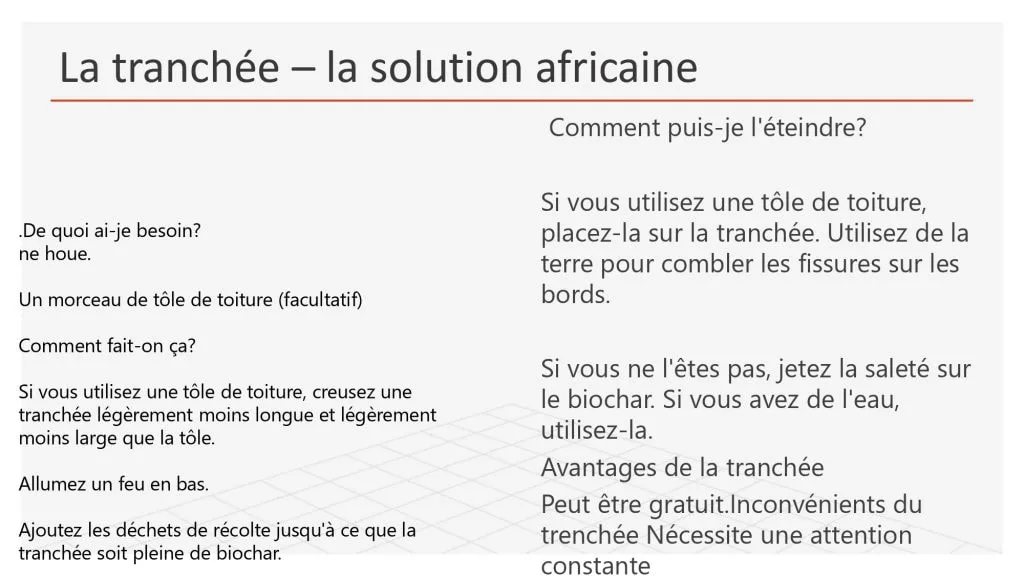 La tranchée – la solution africaine

.De quoi ai-je besoin?
ne houe.

Un morceau de tôle de toiture (facultatif)

Comment fait-on ça?

Si vous utilisez une tôle de toiture, creusez une tranchée légèrement moins longue et légèrement moins large que la tôle.

Allumez un feu en bas.

Ajoutez les déchets de récolte jusqu'à ce que la tranchée soit pleine de biochar.

Comment puis-je l'éteindre?

Si vous utilisez une tôle de toiture, placez-la sur la tranchée. Utilisez de la terre pour combler les fissures sur les bords.

Si vous ne l'êtes pas, jetez la saleté sur le biochar. Si vous avez de l'eau, utilisez-la.

Avantages de la tranchée

Peut être gratuit.Inconvénients du trenchée Nécessite une attention constante